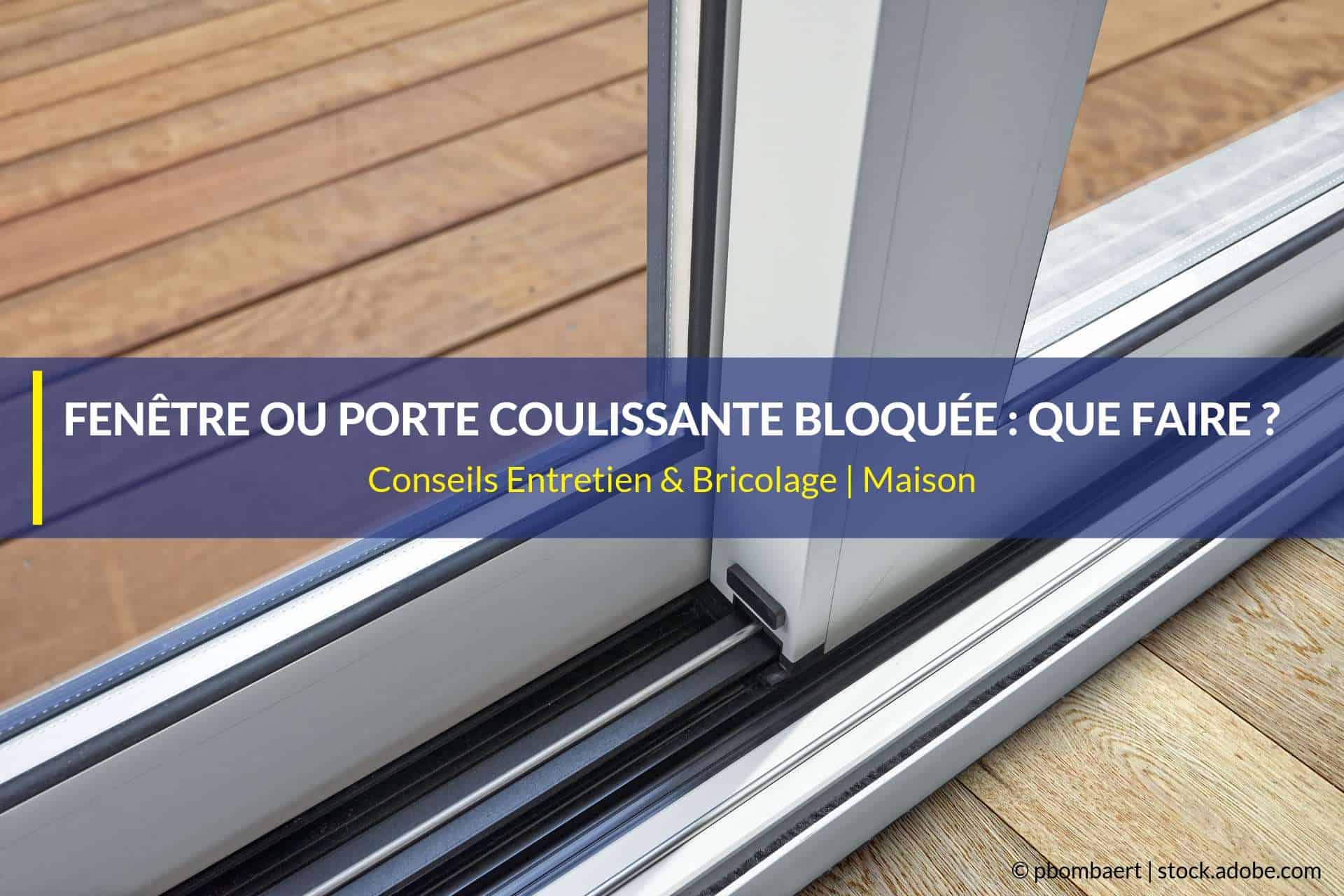 FENÊTRE OU PORTE COULISSANTE BLOQUÉE : QUE FAIRE ?

Conseils Entretien & Bricolage | Maison

© pbombaert | stock.adobe.com